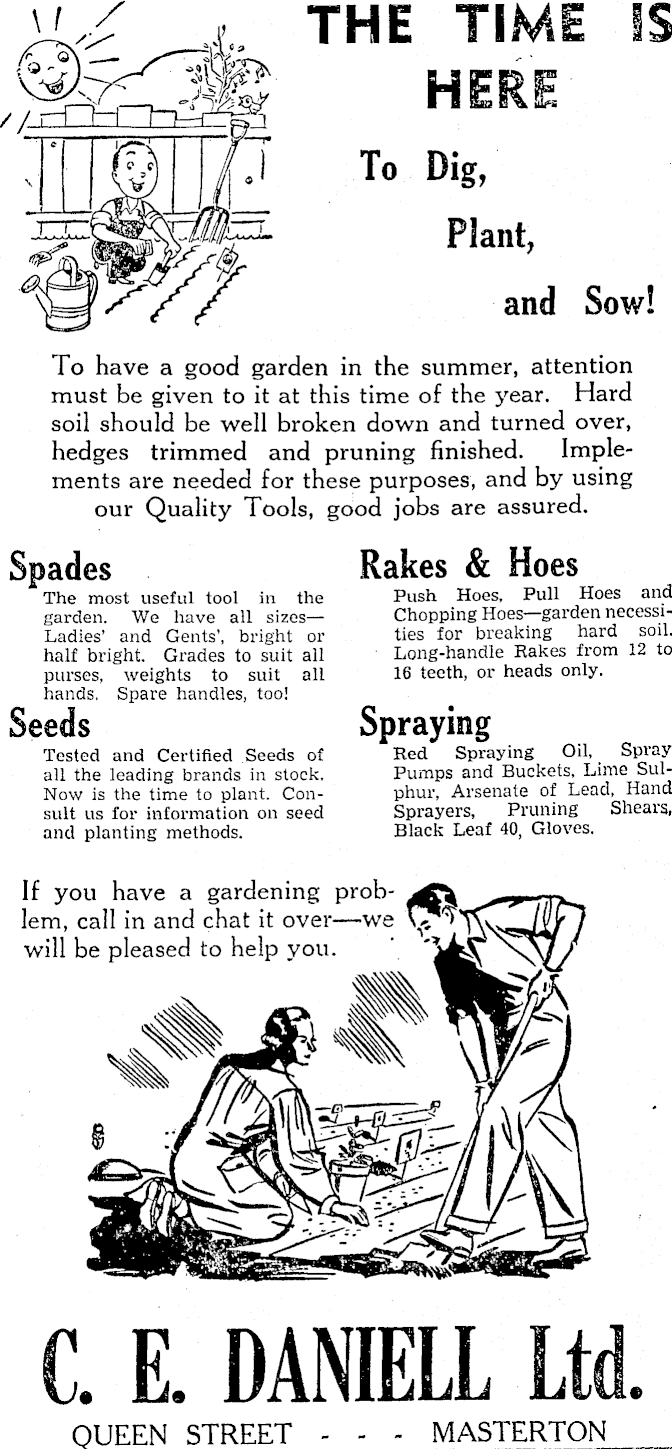 THE TIME IS HERE

To Dig,

Plant,

and Sow!

To have a good garden in the summer, attention must be given to it at this time of the year. Hard soil should be well broken down and turned over, hedges trimmed and pruning finished. Implements are needed for these purposes, and by using our Quality Tools, good jobs are assured.

Spades

The most useful tool in the garden. We have all sizes—Ladies' and Gents', bright or half bright. Grades to suit all purses, weights to suit all hands. Spare handles, too!

Seeds

Tested and Certified Seeds of all the leading brands in stock. Now is the time to plant. Consult us for information on seed and planting methods.

Rakes & Hoes

Push Hoes, Pull Hoes and Chopping Hoes—garden necessities for breaking hard soil. Long-handle Rakes from 12 to 16 teeth, or heads only.

Spraying

Red Spraying Oil, Spray Pumps and Buckets, Lime Sulphur, Arsenate of Lead, Hand Sprayers, Pruning Shears, Black Leaf 40, Gloves.

If you have a gardening problem, call in and chat it over—we will be pleased to help you.

C. E. DANIELL Ltd.

QUEEN STREET - - - MASTERTON